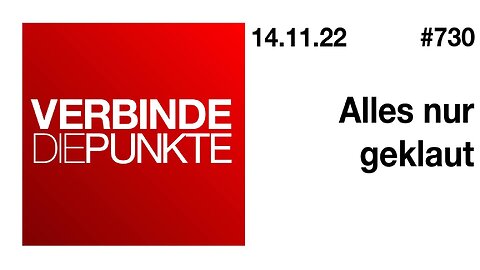 VERBINDE
DIEPUNKTE

14.11.22 #730

Alles nur geklaut